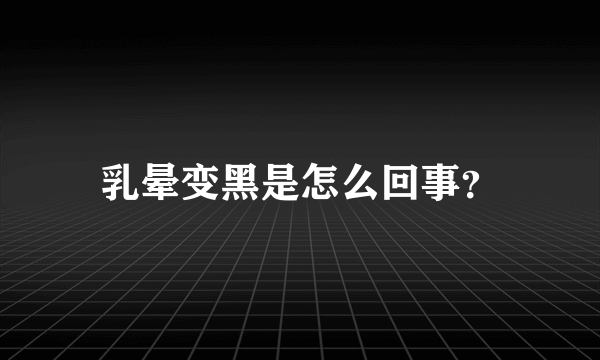 乳晕变黑是怎么回事?